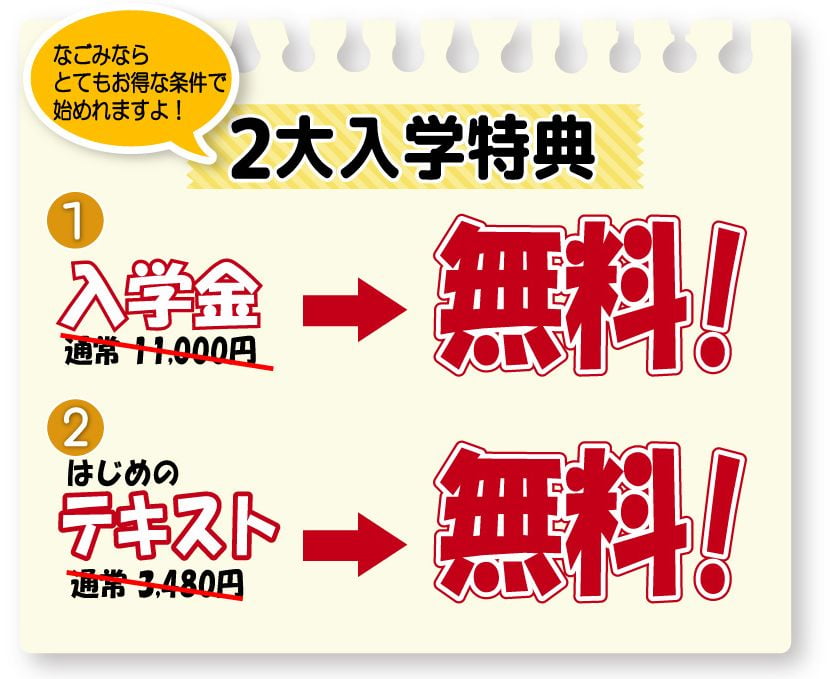 なごみなら
とてもお得な条件で
始めれますよ！

2大入学特典

1

入学金
通常 11,000円

無料！

2

はじめの
テキスト
通常 3,480円

無料！